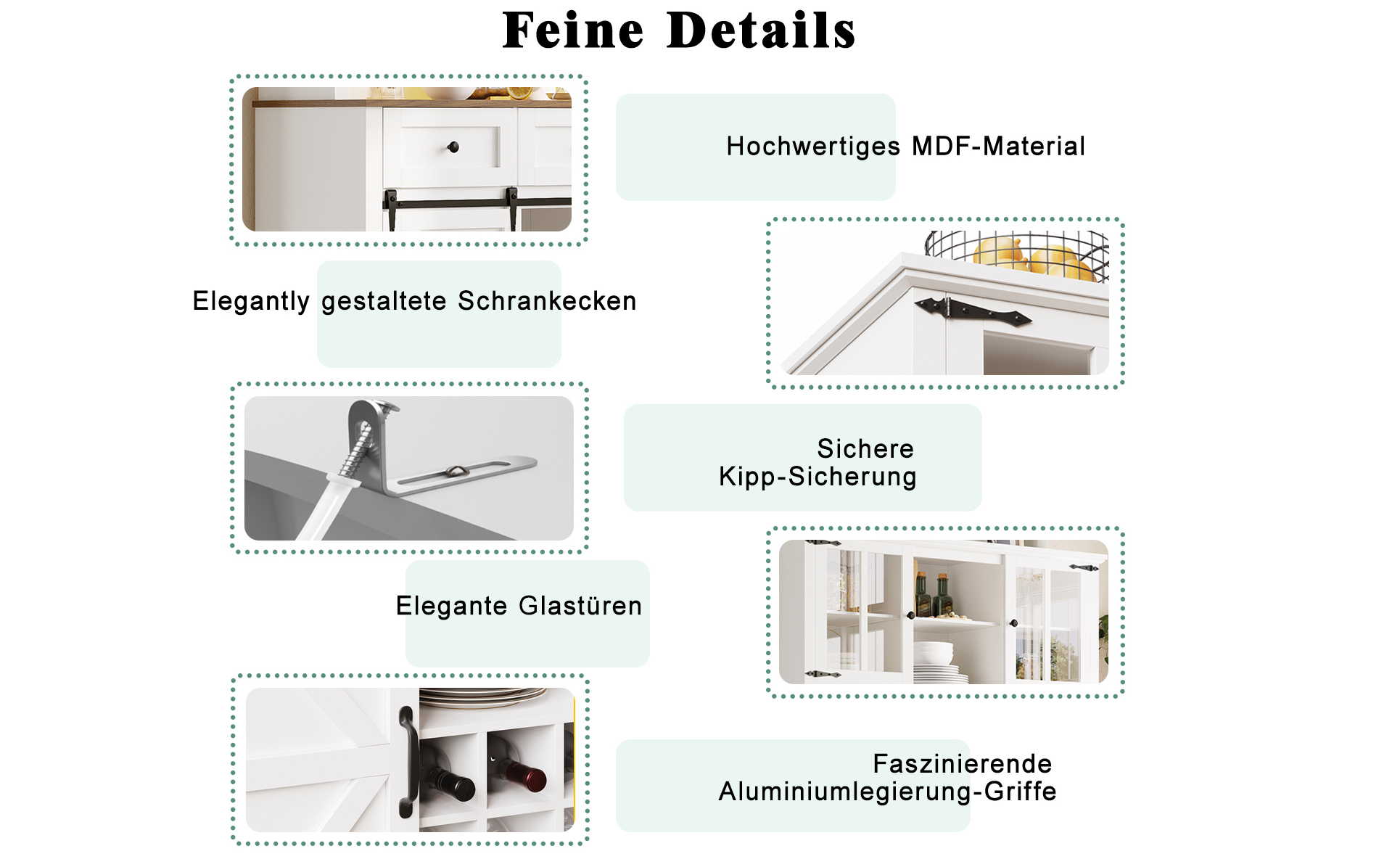 Feine Details

Hochwertiges MDF-Material

Elegantly gestaltete Schrankecken

Sichere
Kipp-Sicherung

Elegante Glastüren

Faszinierende
Aluminiumlegierung-Griffe